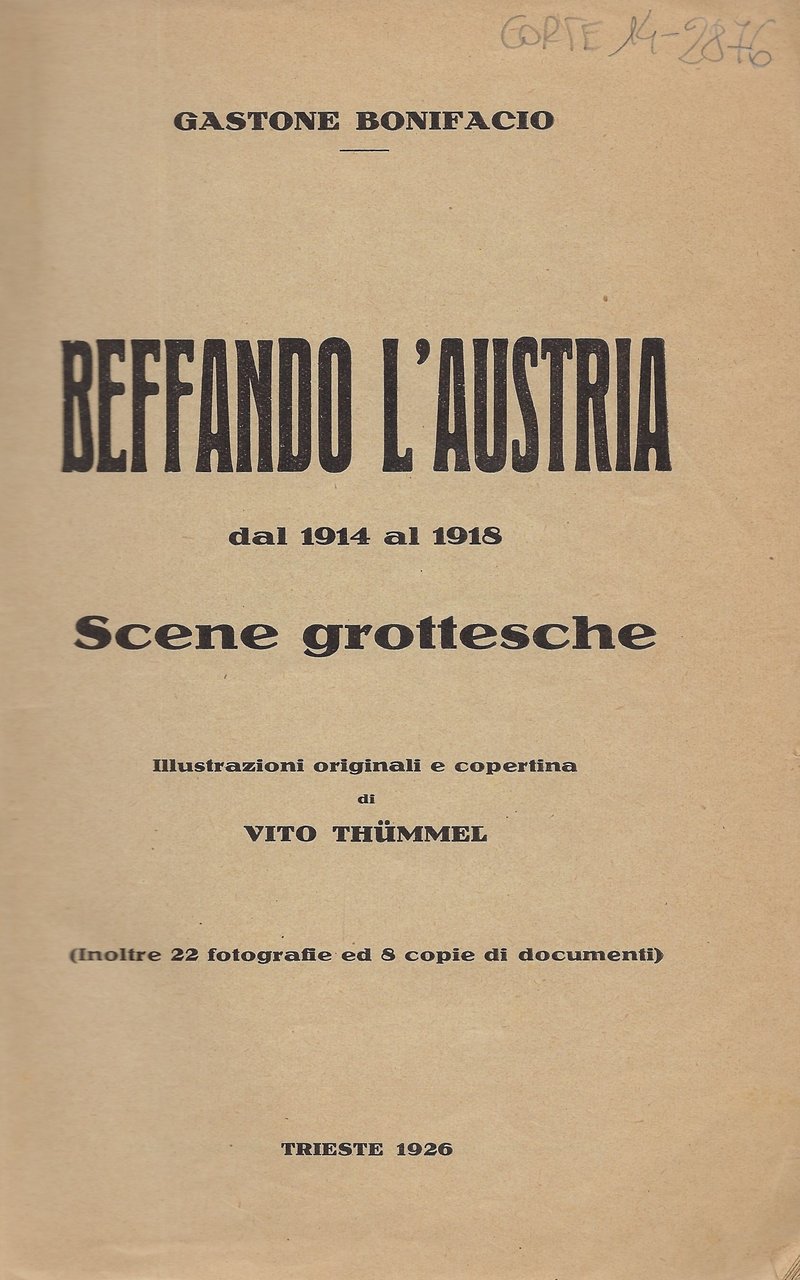 CORTE 14-2876

GASTONE BONIFACIO

BEFFANDO L'AUSTRIA

dal 1914 al 1918

Scene grottesche

Illustrazioni originali e copertina
di
VITO THÜMMEL

(Inoltre 22 fotografie ed 8 copie di documenti)

TRIESTE 1926